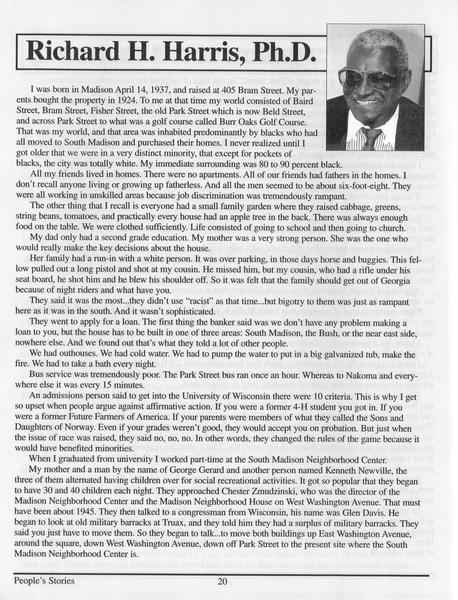 Richard H. Harris, Ph.D.

I was born in Madison April 14, 1937, and raised at 405 Bram Street. My parents bought the property in 1924. To me at that time my world consisted of Baird Street, Bram Street, Fisher Street, the old Park Street which is now Beld Street, and across Park Street to what was a golf course called Burr Oaks Golf Course. That was my world, and that area was inhabited predominantly by blacks who had all moved to South Madison and purchased their homes. I never realized until I got older that we were in a very distinct minority, that except for pockets of blacks, the city was totally white. My immediate surrounding was 80 to 90 percent black.

All my friends lived in homes. There were no apartments. All of our friends had fathers in the homes. I don't recall anyone living or growing up fatherless. And all the men seemed to be about six-foot-eight. They were all working in unskilled areas because job discrimination was tremendously rampant.

The other thing that I recall is everyone had a small family garden where they raised cabbage, greens, string beans, tomatoes, and practically every house had an apple tree in the back. There was always enough food on the table. We were clothed sufficiently. Life consisted of going to school and then going to church.

My dad only had a second grade education. My mother was a very strong person. She was the one who would really make the key decisions about the house.

Her family had a run-in with a white person. It was over parking, in those days horse and buggies. This fellow pulled out a long pistol and shot at my cousin. He missed him, but my cousin, who had a rifle under his seat board, he shot him and he blew his shoulder off. So it was felt that the family should get out of Georgia because of night riders and what have you.

They said it was the most...they didn't use "racist" as that time...but bigotry to them was just as rampant here as it was in the south. And it wasn't sophisticated.

They went to apply for a loan. The first thing the banker said was we don't have any problem making a loan to you, but the house has to be built in one of three areas: South Madison, the Bush, or the near east side, nowhere else. And we found out that's what they told a lot of other people.

We had outhouses. We had cold water. We had to pump the water to put in a big galvanized tub, make the fire. We had to take a bath every night.

Bus service was tremendously poor. The Park Street bus ran once an hour. Whereas to Nakoma and everywhere else it was every 15 minutes.

An admissions person said to get into the University of Wisconsin there were 10 criteria. This is why I get so upset when people argue against affirmative action. If you were a former 4-H student you got in. If you were a former Future Farmers of America. If your parents were members of what they called the Sons and Daughters of Norway. Even if your grades weren't good, they would accept you on probation. But just when the issue of race was raised, they said no, no, no. In other words, they changed the rules of the game because it would have benefited minorities.

When I graduated from university I worked part-time at the South Madison Neighborhood Center.

My mother and a man by the name of George Gerard and another person named Kenneth Newville, the three of them alternated having children over for social recreational activities. It got so popular that they began to have 30 and 40 children each night. They approached Chester Zmudzinski, who was the director of the Madison Neighborhood Center and the Madison Neighborhood House on West Washington Avenue. That must have been about 1945. They then talked to a congressman from Wisconsin, his name was Glen Davis. He began to look at old military barracks at Truax, and they told him they had a surplus of military barracks. They said you just have to move them. So they began to talk...to move both buildings up East Washington Avenue, around the square, down West Washington Avenue, down off Park Street to the present site where the South Madison Neighborhood Center is.

People's Stories 20